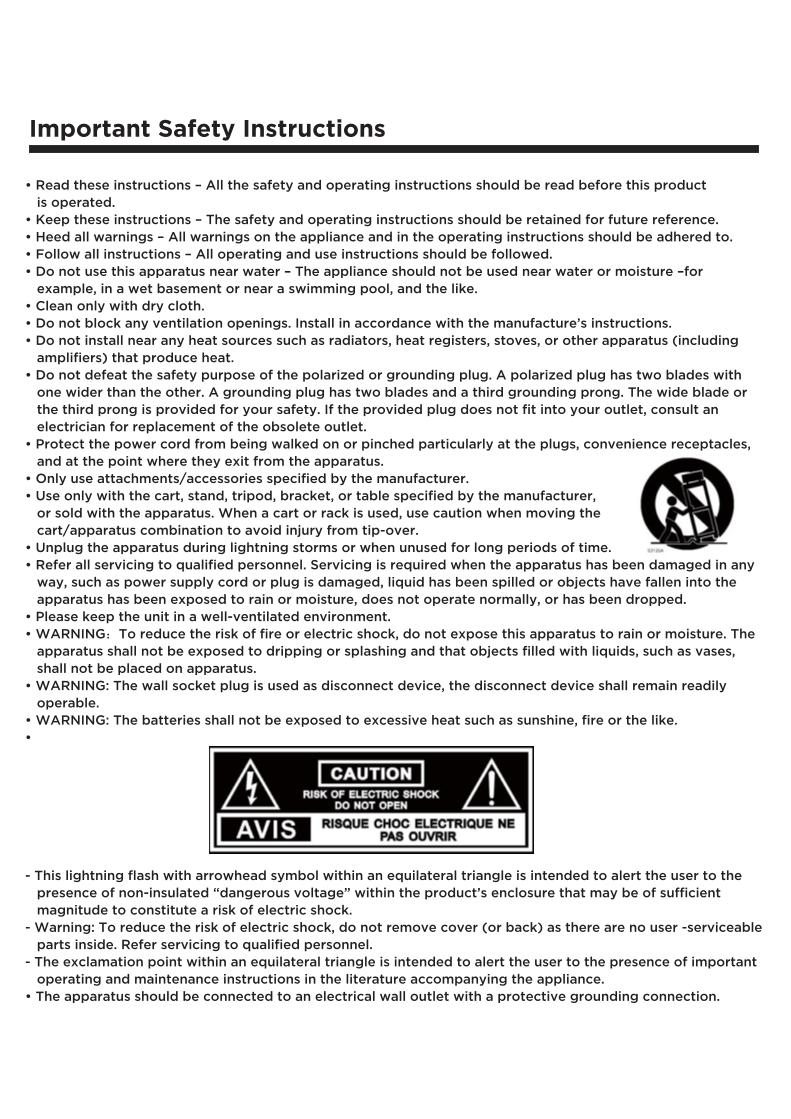 Important Safety Instructions

• Read these instructions – All the safety and operating instructions should be read before this product is operated.
• Keep these instructions – The safety and operating instructions should be retained for future reference.
• Heed all warnings – All warnings on the appliance and in the operating instructions should be adhered to.
• Follow all instructions – All operating and use instructions should be followed.
• Do not use this apparatus near water – The appliance should not be used near water or moisture –for example, in a wet basement or near a swimming pool, and the like.
• Clean only with dry cloth.
• Do not block any ventilation openings. Install in accordance with the manufacture's instructions.
• Do not install near any heat sources such as radiators, heat registers, stoves, or other apparatus (including amplifiers) that produce heat.
• Do not defeat the safety purpose of the polarized or grounding plug. A polarized plug has two blades with one wider than the other. A grounding plug has two blades and a third grounding prong. The wide blade or the third prong is provided for your safety. If the provided plug does not fit into your outlet, consult an electrician for replacement of the obsolete outlet.
• Protect the power cord from being walked on or pinched particularly at the plugs, convenience receptacles, and at the point where they exit from the apparatus.
• Only use attachments/accessories specified by the manufacturer.
• Use only with the cart, stand, tripod, bracket, or table specified by the manufacturer, or sold with the apparatus. When a cart or rack is used, use caution when moving the cart/apparatus combination to avoid injury from tip-over.
• Unplug the apparatus during lightning storms or when unused for long periods of time.
• Refer all servicing to qualified personnel. Servicing is required when the apparatus has been damaged in any way, such as power supply cord or plug is damaged, liquid has been spilled or objects have fallen into the apparatus has been exposed to rain or moisture, does not operate normally, or has been dropped.
• Please keep the unit in a well-ventilated environment.
• WARNING: To reduce the risk of fire or electric shock, do not expose this apparatus to rain or moisture. The apparatus shall not be exposed to dripping or splashing and that objects filled with liquids, such as vases, shall not be placed on apparatus.
• WARNING: The wall socket plug is used as disconnect device, the disconnect device shall remain readily operable.
• WARNING: The batteries shall not be exposed to excessive heat such as sunshine, fire or the like.
•

CAUTION
RISK OF ELECTRIC SHOCK
DO NOT OPEN
AVIS
RISQUE CHOC ELECTRIQUE NE PAS OUVRIR

- This lightning flash with arrowhead symbol within an equilateral triangle is intended to alert the user to the presence of non-insulated "dangerous voltage" within the product's enclosure that may be of sufficient magnitude to constitute a risk of electric shock.
- Warning: To reduce the risk of electric shock, do not remove cover (or back) as there are no user -serviceable parts inside. Refer servicing to qualified personnel.
- The exclamation point within an equilateral triangle is intended to alert the user to the presence of important operating and maintenance instructions in the literature accompanying the appliance.
• The apparatus should be connected to an electrical wall outlet with a protective grounding connection.